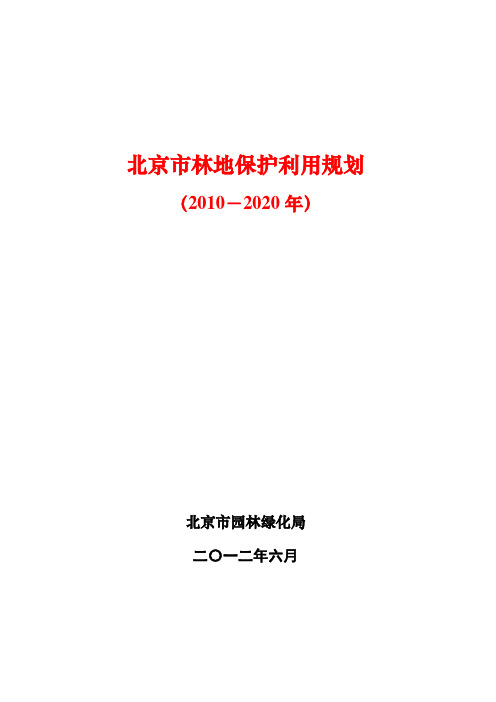 北京市林地保护利用规划

（2010－2020 年）

北京市园林绿化局

二〇一二年六月